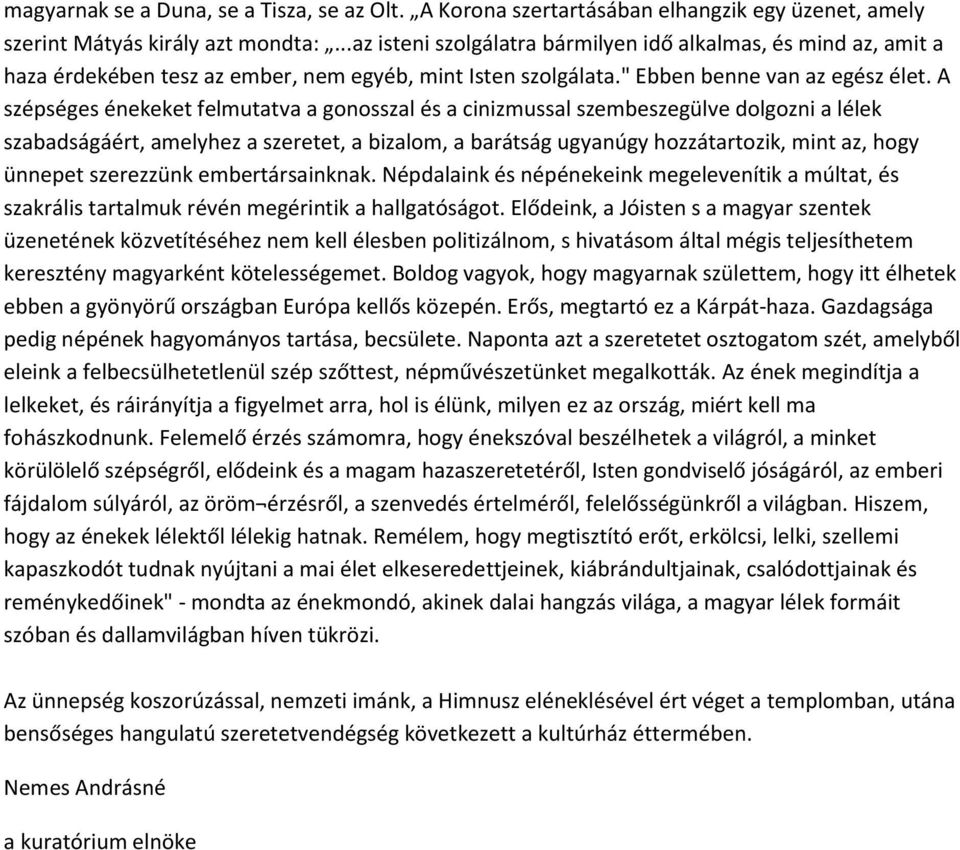 magyarnak se a Duna, se a Tisza, se az Olt. „A Korona szertartásában elhangzik egy üzenet, amely szerint Mátyás király azt mondta: „...az isteni szolgálatra bármilyen idő alkalmas, és mind az, amit a haza érdekében tesz az ember, nem egyéb, mint Isten szolgálata." Ebben benne van az egész élet. A szépséges énekeket felmutatva a gonosszal és a cinizmussal szembeszegülve dolgozni a lélek szabadságáért, amelyhez a szeretet, a bizalom, a barátság ugyanúgy hozzátartozik, mint az, hogy ünnepet szerezzünk embertársainknak. Népdalaink és népénekeink megelevenítik a múltat, és szakrális tartalmuk révén megérintik a hallgatóságot. Elődeink, a Jóisten s a magyar szentek üzenetének közvetítéséhez nem kell élesben politizálnom, s hivatásom által mégis teljesíthetem keresztény magyarként kötelességemet. Boldog vagyok, hogy magyarnak születtem, hogy itt élhetek ebben a gyönyörű országban Európa kellős közepén. Erős, megtartó ez a Kárpát-haza. Gazdagsága pedig népének hagyományos tartása, becsülete. Naponta azt a szeretetet osztogatom szét, amelyből eleink a felbecsülhetetlenül szép szőttest, népművészetünket megalkották. Az ének megindítja a lelkeket, és ráirányítja a figyelmet arra, hol is élünk, milyen ez az ország, miért kell ma fohászkodnunk. Felemelő érzés számomra, hogy énekszóval beszélhetek a világról, a minket körülölelő szépségről, elődeink és a magam hazaszeretetéről, Isten gondviselő jóságáról, az emberi fájdalom súlyáról, az öröm¬érzésről, a szenvedés értelméről, felelősségünkről a világban. Hiszem, hogy az énekek lélektől lélekig hatnak. Remélem, hogy megtisztító erőt, erkölcsi, lelki, szellemi kapaszkodót tudnak nyújtani a mai élet elkeseredettjeinek, kiábrándultjainak, csalódottjainak és reménykedőinek" - mondta az énekmondó, akinek dalai hangzás világa, a magyar lélek formáit szóban és dallamvilágban híven tükrözi.

Az ünnepség koszorúzással, nemzeti imánk, a Himnusz eléneklésével ért véget a templomban, utána bensőséges hangulatú szeretetvendégség következett a kultúrház éttermében.

Nemes Andrásné

a kuratórium elnöke